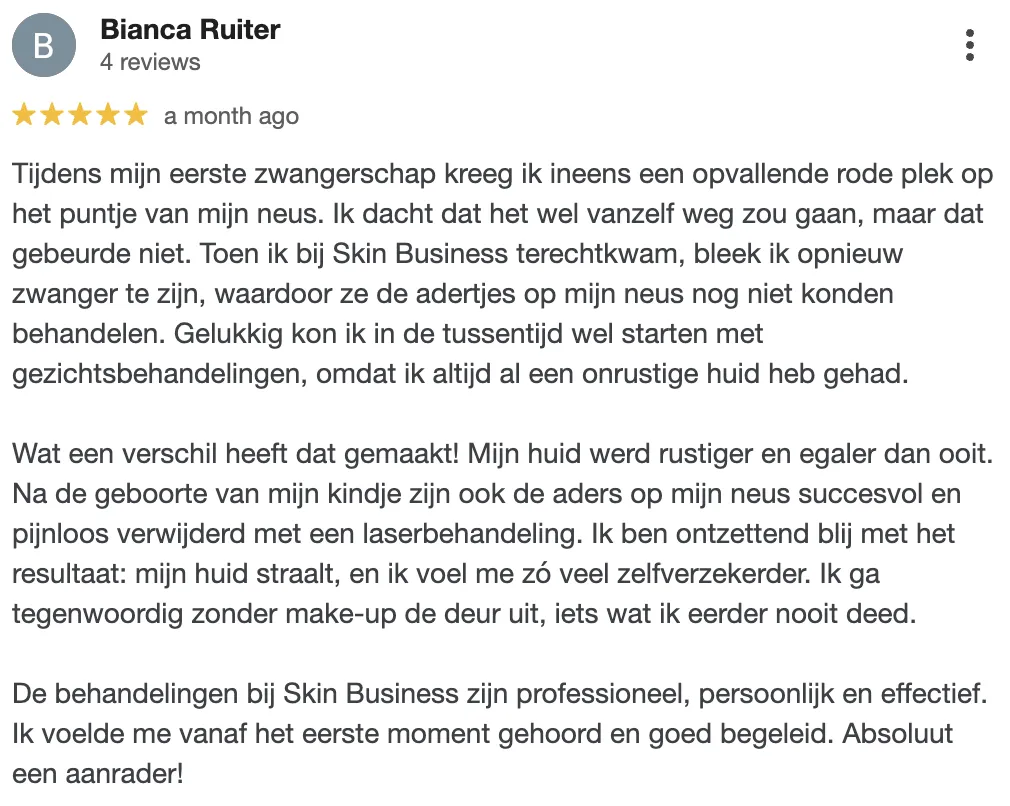 B

Bianca Ruiter
4 reviews

★★★★★ a month ago

Tijdens mijn eerste zwangerschap kreeg ik ineens een opvallende rode plek op het puntje van mijn neus. Ik dacht dat het wel vanzelf weg zou gaan, maar dat gebeurde niet. Toen ik bij Skin Business terechtkwam, bleek ik opnieuw zwanger te zijn, waardoor ze de adertjes op mijn neus nog niet konden behandelen. Gelukkig kon ik in de tussentijd wel starten met gezichtsbehandelingen, omdat ik altijd al een onrustige huid heb gehad.

Wat een verschil heeft dat gemaakt! Mijn huid werd rustiger en egaler dan ooit. Na de geboorte van mijn kindje zijn ook de aders op mijn neus succesvol en pijnloos verwijderd met een laserbehandeling. Ik ben ontzettend blij met het resultaat: mijn huid straalt, en ik voel me zó veel zelfverzekerder. Ik ga tegenwoordig zonder make-up de deur uit, iets wat ik eerder nooit deed.

De behandelingen bij Skin Business zijn professioneel, persoonlijk en effectief. Ik voelde me vanaf het eerste moment gehoord en goed begeleid. Absoluut een aanrader!